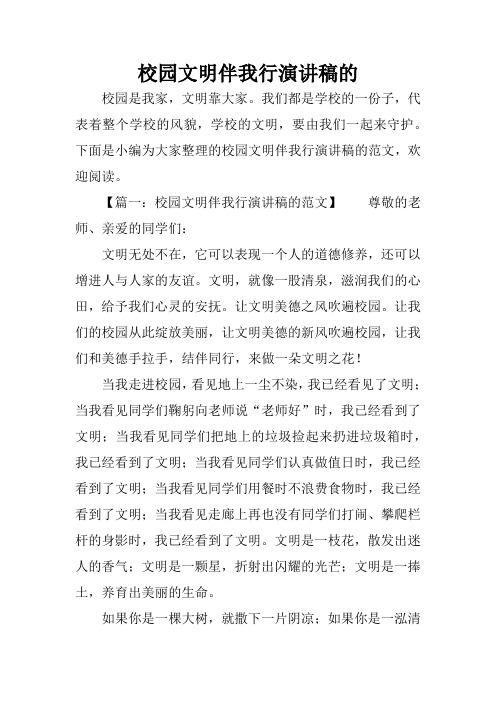 校园文明伴我行演讲稿的

校园是我家，文明靠大家。我们都是学校的一份子，代表着整个学校的风貌，学校的文明，要由我们一起来守护。下面是小编为大家整理的校园文明伴我行演讲稿的范文，欢迎阅读。

【篇一：校园文明伴我行演讲稿的范文】　　尊敬的老师、亲爱的同学们：

文明无处不在，它可以表现一个人的道德修养，还可以增进人与人家的友谊。文明，就像一股清泉，滋润我们的心田，给予我们心灵的安抚。让文明美德之风吹遍校园。让我们的校园从此绽放美丽，让文明美德的新风吹遍校园，让我们和美德手拉手，结伴同行，来做一朵文明之花！

当我走进校园，看见地上一尘不染，我已经看见了文明；当我看见同学们鞠躬向老师说“老师好”时，我已经看到了文明；当我看见同学们把地上的垃圾捡起来扔进垃圾箱时，我已经看到了文明；当我看见同学们认真做值日时，我已经看到了文明；当我看见同学们用餐时不浪费食物时，我已经看到了文明；当我看见走廊上再也没有同学们打闹、攀爬栏杆的身影时，我已经看到了文明。文明是一枝花，散发出迷人的香气；文明是一颗星，折射出闪耀的光芒；文明是一捧土，养育出美丽的生命。

如果你是一棵大树，就撒下一片阴凉；如果你是一泓清